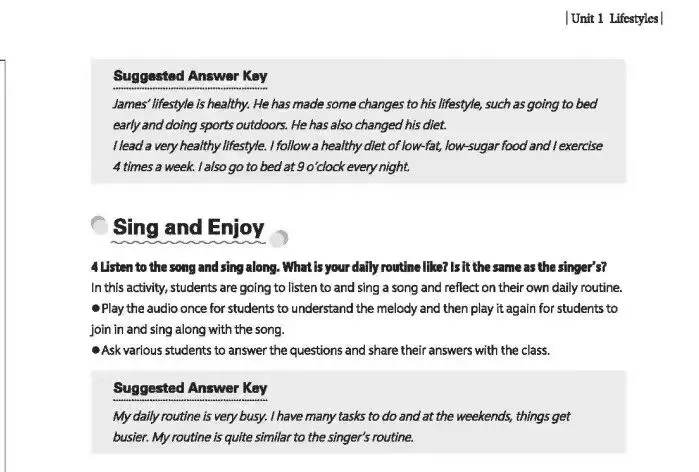 | Unit 1 Lifestyles |

Suggested Answer Key

James' lifestyle is healthy. He has made some changes to his lifestyle, such as going to bed early and doing sports outdoors. He has also changed his diet.
I lead a very healthy lifestyle. I follow a healthy diet of low-fat, low-sugar food and I exercise 4 times a week. I also go to bed at 9 o'clock every night.

Sing and Enjoy

4 Listen to the song and sing along. What is your daily routine like? Is it the same as the singer's?

In this activity, students are going to listen to and sing a song and reflect on their own daily routine.

● Play the audio once for students to understand the melody and then play it again for students to join in and sing along with the song.

● Ask various students to answer the questions and share their answers with the class.

Suggested Answer Key

My daily routine is very busy. I have many tasks to do and at the weekends, things get busier. My routine is quite similar to the singer's routine.